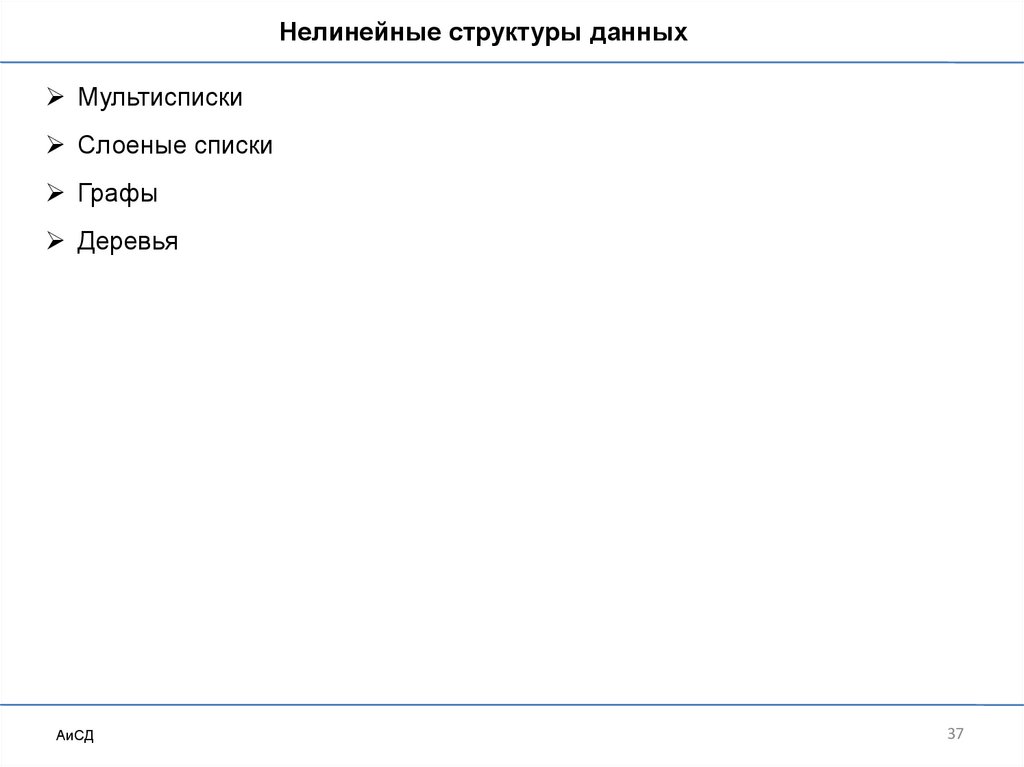 Нелинейные структуры данных

➢ Мультисписки
➢ Слоеные списки
➢ Графы
➢ Деревья

АиСД

37